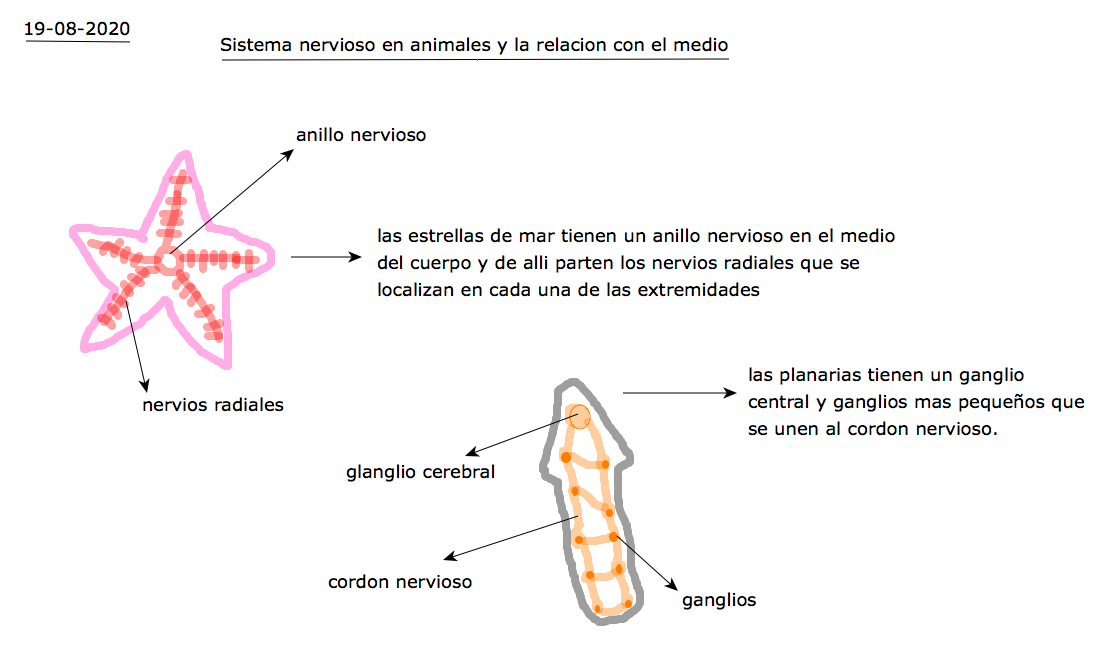 19-08-2020

Sistema nervioso en animales y la relacion con el medio

anillo nervioso

las estrellas de mar tienen un anillo nervioso en el medio del cuerpo y de alli parten los nervios radiales que se localizan en cada una de las extremidades

nervios radiales

las planarias tienen un ganglio central y ganglios mas pequeños que se unen al cordon nervioso.

glanglio cerebral

cordon nervioso

ganglios